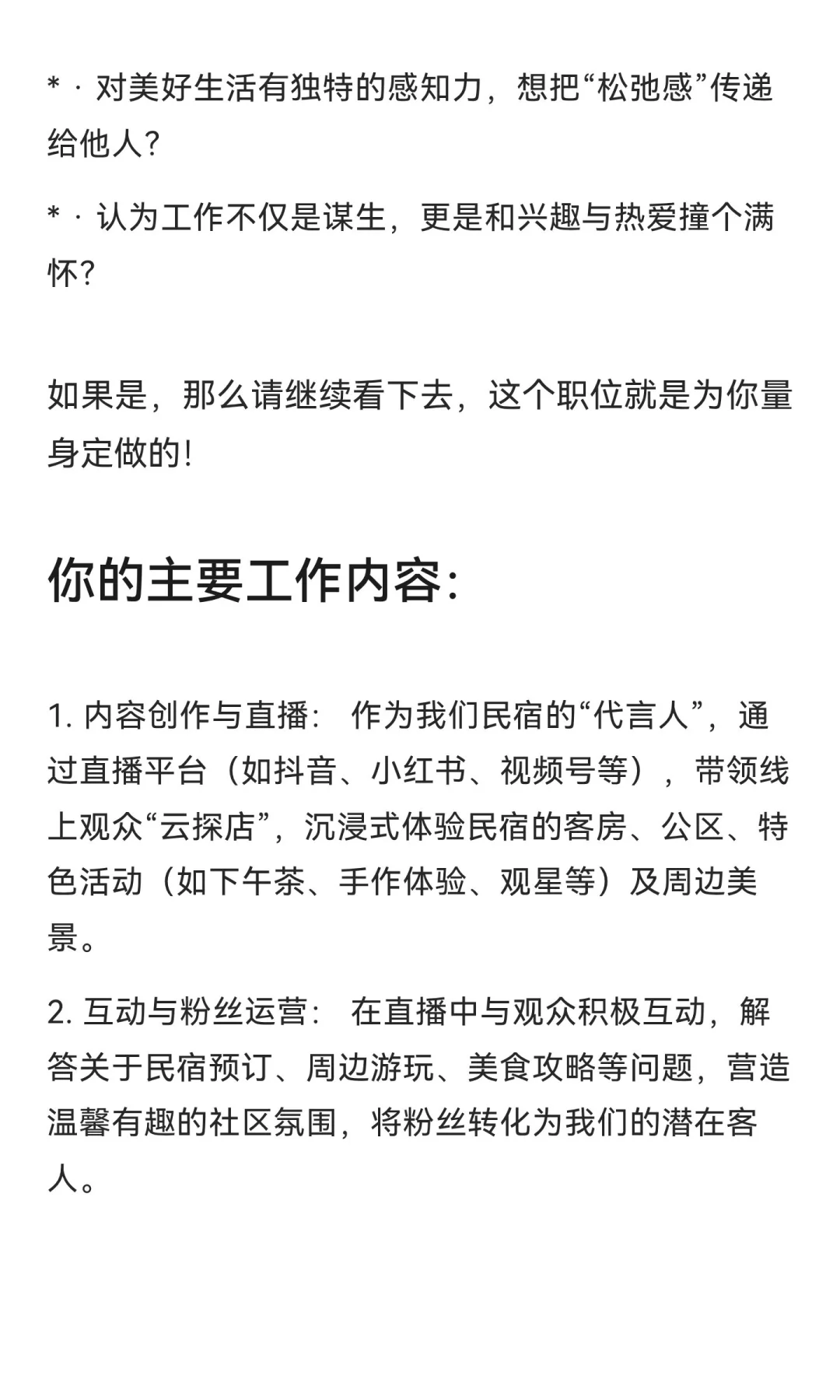 * · 对美好生活有独特的感知力，想把“松弛感”传递给他人？

* · 认为工作不仅是谋生，更是和兴趣与热爱撞个满怀？

如果是，那么请继续看下去，这个职位就是为你量身定做的！

你的主要工作内容：

1. 内容创作与直播： 作为我们民宿的“代言人”，通过直播平台（如抖音、小红书、视频号等），带领线上观众“云探店”，沉浸式体验民宿的客房、公区、特色活动（如下午茶、手作体验、观星等）及周边美景。

2. 互动与粉丝运营： 在直播中与观众积极互动，解答关于民宿预订、周边游玩、美食攻略等问题，营造温馨有趣的社区氛围，将粉丝转化为我们的潜在客人。